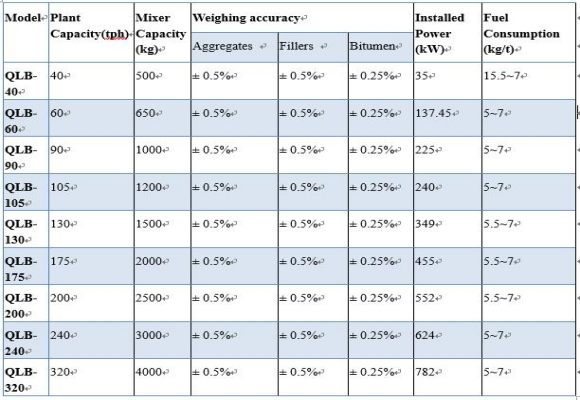 | Model | Plant Capacity(tph) | Mixer Capacity (kg) | Weighing accuracy | | | Installed Power (kW) | Fuel Consumption (kg/t) |
|---|---|---|---|---|---|---|---|
| | | | Aggregates | Fillers | Bitumen | | |
| QLB-40 | 40 | 500 | ± 0.5% | ± 0.5% | ± 0.25% | 35 | 15.5~7 |
| QLB-60 | 60 | 650 | ± 0.5% | ± 0.5% | ± 0.25% | 137.45 | 5~7 |
| QLB-90 | 90 | 1000 | ± 0.5% | ± 0.5% | ± 0.25% | 225 | 5~7 |
| QLB-105 | 105 | 1200 | ± 0.5% | ± 0.5% | ± 0.25% | 240 | 5~7 |
| QLB-130 | 130 | 1500 | ± 0.5% | ± 0.5% | ± 0.25% | 349 | 5.5~7 |
| QLB-175 | 175 | 2000 | ± 0.5% | ± 0.5% | ± 0.25% | 455 | 5.5~7 |
| QLB-200 | 200 | 2500 | ± 0.5% | ± 0.5% | ± 0.25% | 552 | 5.5~7 |
| QLB-240 | 240 | 3000 | ± 0.5% | ± 0.5% | ± 0.25% | 624 | 5~7 |
| QLB-320 | 320 | 4000 | ± 0.5% | ± 0.5% | ± 0.25% | 782 | 5~7 |